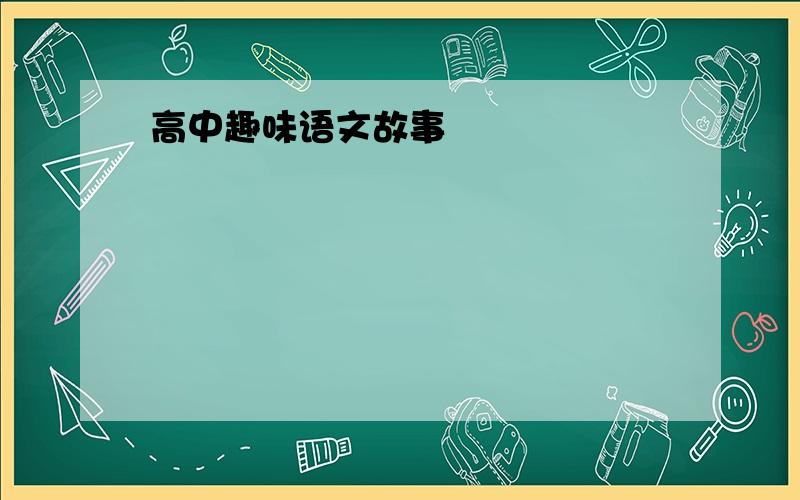 高中趣味语文故事